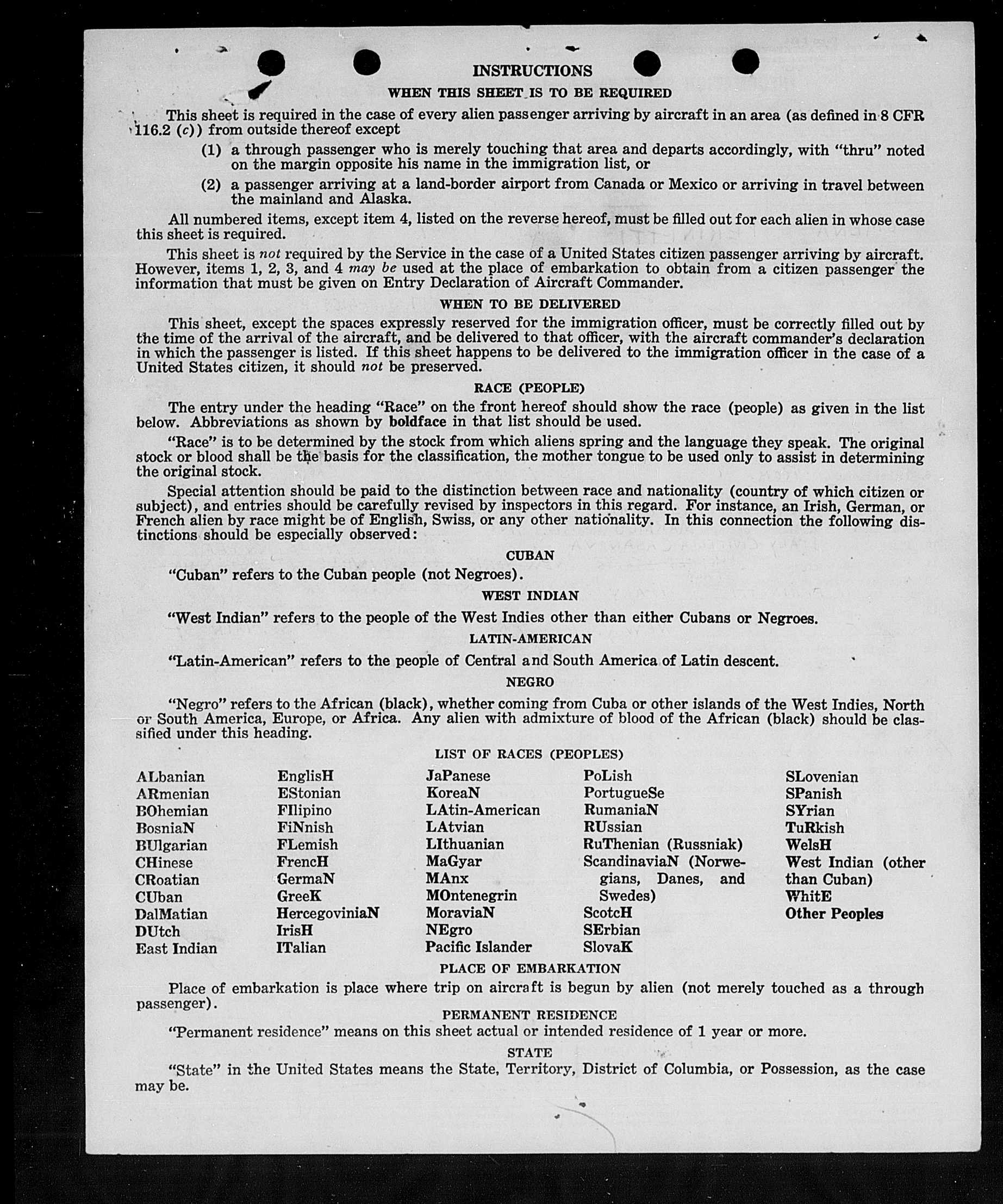 INSTRUCTIONS

WHEN THIS SHEET IS TO BE REQUIRED

This sheet is required in the case of every alien passenger arriving by aircraft in an area (as defined in 8 CFR 116.2 (c)) from outside thereof except

(1) a through passenger who is merely touching that area and departs accordingly, with "thru" noted on the margin opposite his name in the immigration list, or

(2) a passenger arriving at a land-border airport from Canada or Mexico or arriving in travel between the mainland and Alaska.

All numbered items, except item 4, listed on the reverse hereof, must be filled out for each alien in whose case this sheet is required.

This sheet is not required by the Service in the case of a United States citizen passenger arriving by aircraft. However, items 1, 2, 3, and 4 may be used at the place of embarkation to obtain from a citizen passenger the information that must be given on Entry Declaration of Aircraft Commander.

WHEN TO BE DELIVERED

This sheet, except the spaces expressly reserved for the immigration officer, must be correctly filled out by the time of the arrival of the aircraft, and be delivered to that officer, with the aircraft commander's declaration in which the passenger is listed. If this sheet happens to be delivered to the immigration officer in the case of a United States citizen, it should not be preserved.

RACE (PEOPLE)

The entry under the heading "Race" on the front hereof should show the race (people) as given in the list below. Abbreviations as shown by boldface in that list should be used.

"Race" is to be determined by the stock from which aliens spring and the language they speak. The original stock or blood shall be the basis for the classification, the mother tongue to be used only to assist in determining the original stock.

Special attention should be paid to the distinction between race and nationality (country of which citizen or subject), and entries should be carefully revised by inspectors in this regard. For instance, an Irish, German, or French alien by race might be of English, Swiss, or any other nationality. In this connection the following distinctions should be especially observed:

CUBAN

"Cuban" refers to the Cuban people (not Negroes).

WEST INDIAN

"West Indian" refers to the people of the West Indies other than either Cubans or Negroes.

LATIN-AMERICAN

"Latin-American" refers to the people of Central and South America of Latin descent.

NEGRO

"Negro" refers to the African (black), whether coming from Cuba or other islands of the West Indies, North or South America, Europe, or Africa. Any alien with admixture of blood of the African (black) should be classified under this heading.

LIST OF RACES (PEOPLES)

ALbanian
ARmenian
BOhemian
BosniaN
BUlgarian
CHinese
CRoatian
CUban
DalMatian
DUtch
East Indian

EnglisH
EStonian
FIlipino
FiNnish
FLemish
FrencH
GermaN
GreeK
HercegoviniaN
IrisH
ITalian

JaPanese
KoreaN
LAtin-American
LAtvian
LIthuanian
MaGyar
MAnx
MOntenegrin
MoraviaN
NEgro
Pacific Islander

PoLish
PortugueSe
RumaniaN
RUssian
RuThenian (Russniak)
ScandinaviaN (Norwegians, Danes, and Swedes)
ScotcH
SErbian
SlovaK

SLovenian
SPanish
SYrian
TuRkish
WelsH
West Indian (other than Cuban)
WhitE
Other Peoples

PLACE OF EMBARKATION

Place of embarkation is place where trip on aircraft is begun by alien (not merely touched as a through passenger).

PERMANENT RESIDENCE

"Permanent residence" means on this sheet actual or intended residence of 1 year or more.

STATE

"State" in the United States means the State, Territory, District of Columbia, or Possession, as the case may be.